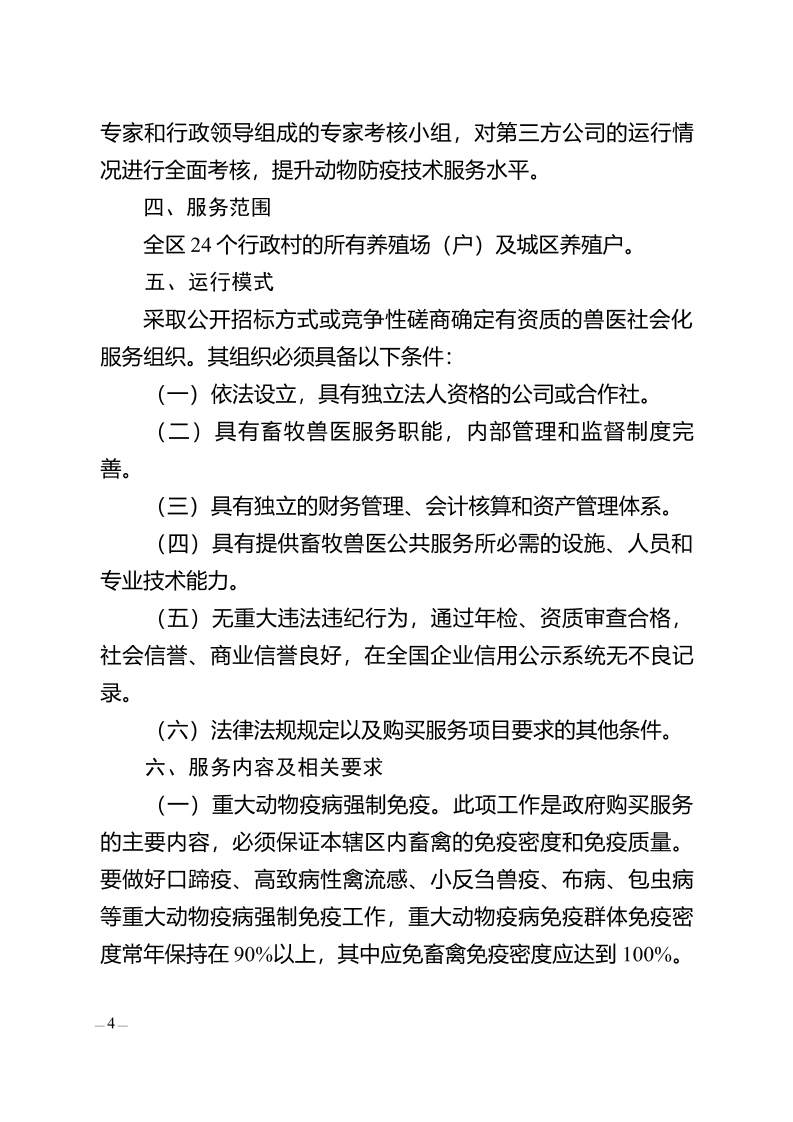 专家和行政领导组成的专家考核小组，对第三方公司的运行情况进行全面考核，提升动物防疫技术服务水平。

四、服务范围

全区 24 个行政村的所有养殖场（户）及城区养殖户。

五、运行模式

采取公开招标方式或竞争性磋商确定有资质的兽医社会化服务组织。其组织必须具备以下条件：

（一）依法设立，具有独立法人资格的公司或合作社。

（二）具有畜牧兽医服务职能，内部管理和监督制度完善。

（三）具有独立的财务管理、会计核算和资产管理体系。

（四）具有提供畜牧兽医公共服务所必需的设施、人员和专业技术能力。

（五）无重大违法违纪行为，通过年检、资质审查合格，社会信誉、商业信誉良好，在全国企业信用公示系统无不良记录。

（六）法律法规规定以及购买服务项目要求的其他条件。

六、服务内容及相关要求

（一）重大动物疫病强制免疫。此项工作是政府购买服务的主要内容，必须保证本辖区内畜禽的免疫密度和免疫质量。要做好口蹄疫、高致病性禽流感、小反刍兽疫、布病、包虫病等重大动物疫病强制免疫工作，重大动物疫病免疫群体免疫密度常年保持在 90%以上，其中应免畜禽免疫密度应达到 100%。

— 4 —